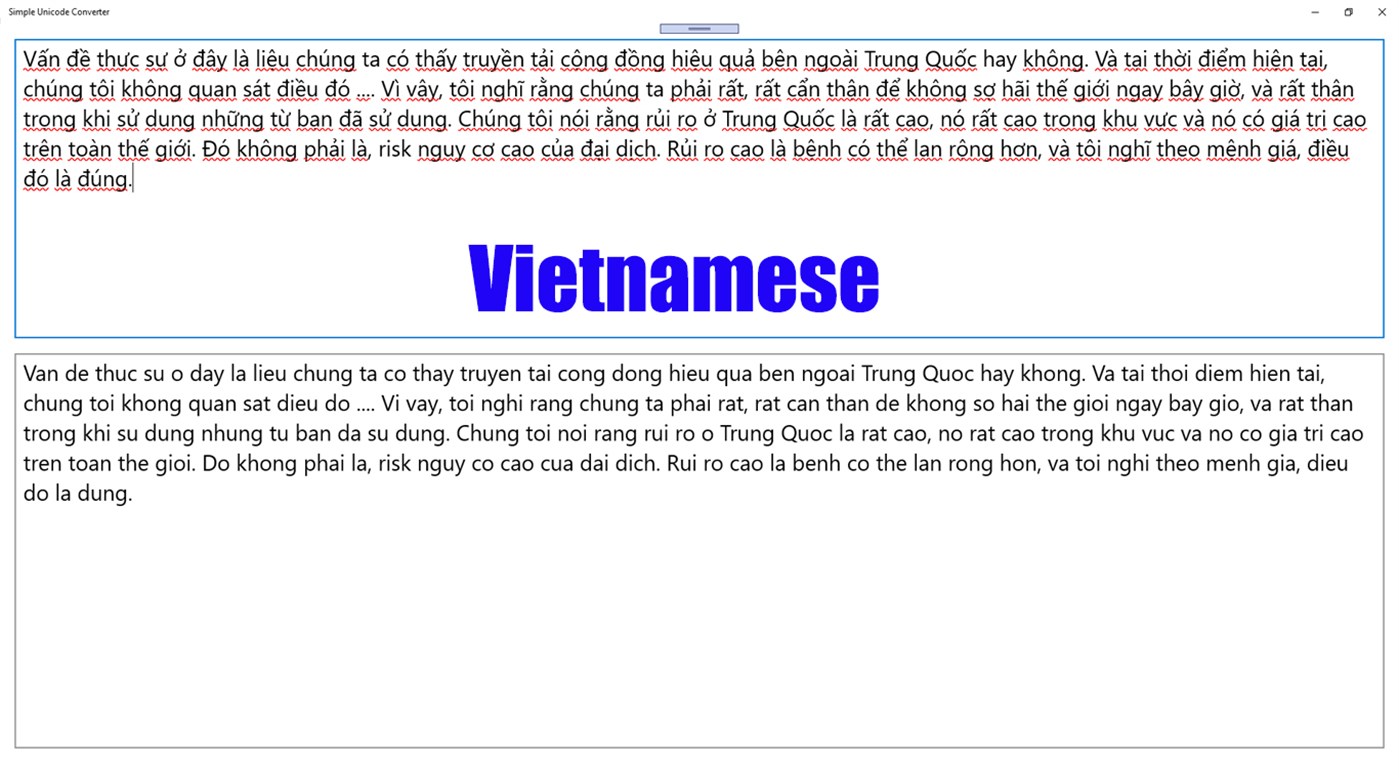 Simple Unicode Converter

Vấn đề thực sự ở đây là liệu chúng ta có thấy truyền tải cộng đồng hiệu quả bên ngoài Trung Quốc hay không. Và tại thời điểm hiện tại, chúng tôi không quan sát điều đó .... Vì vậy, tôi nghĩ rằng chúng ta phải rất, rất cẩn thận để không sợ hãi thế giới ngay bây giờ, và rất thận trọng khi sử dụng những từ bạn đã sử dụng. Chúng tôi nói rằng rủi ro ở Trung Quốc là rất cao, nó rất cao trong khu vực và nó có giá trị cao trên toàn thế giới. Đó không phải là, risk nguy cơ cao của đại dịch. Rủi ro cao là bệnh có thể lan rộng hơn, và tôi nghĩ theo mệnh giá, điều đó là đúng.

Vietnamese

Van de thuc su o day la lieu chung ta co thay truyen tai cong dong hieu qua ben ngoai Trung Quoc hay khong. Va tai thoi diem hien tai, chung toi khong quan sat dieu do .... Vi vay, toi nghi rang chung ta phai rat, rat can than de khong so hai the gioi ngay bay gio, va rat than trong khi su dung nhung tu ban da su dung. Chung toi noi rang rui ro o Trung Quoc la rat cao, no rat cao trong khu vuc va no co gia tri cao tren toan the gioi. Do khong phai la, risk nguy co cao cua dai dich. Rui ro cao la benh co the lan rong hon, va toi nghi theo menh gia, dieu do la dung.